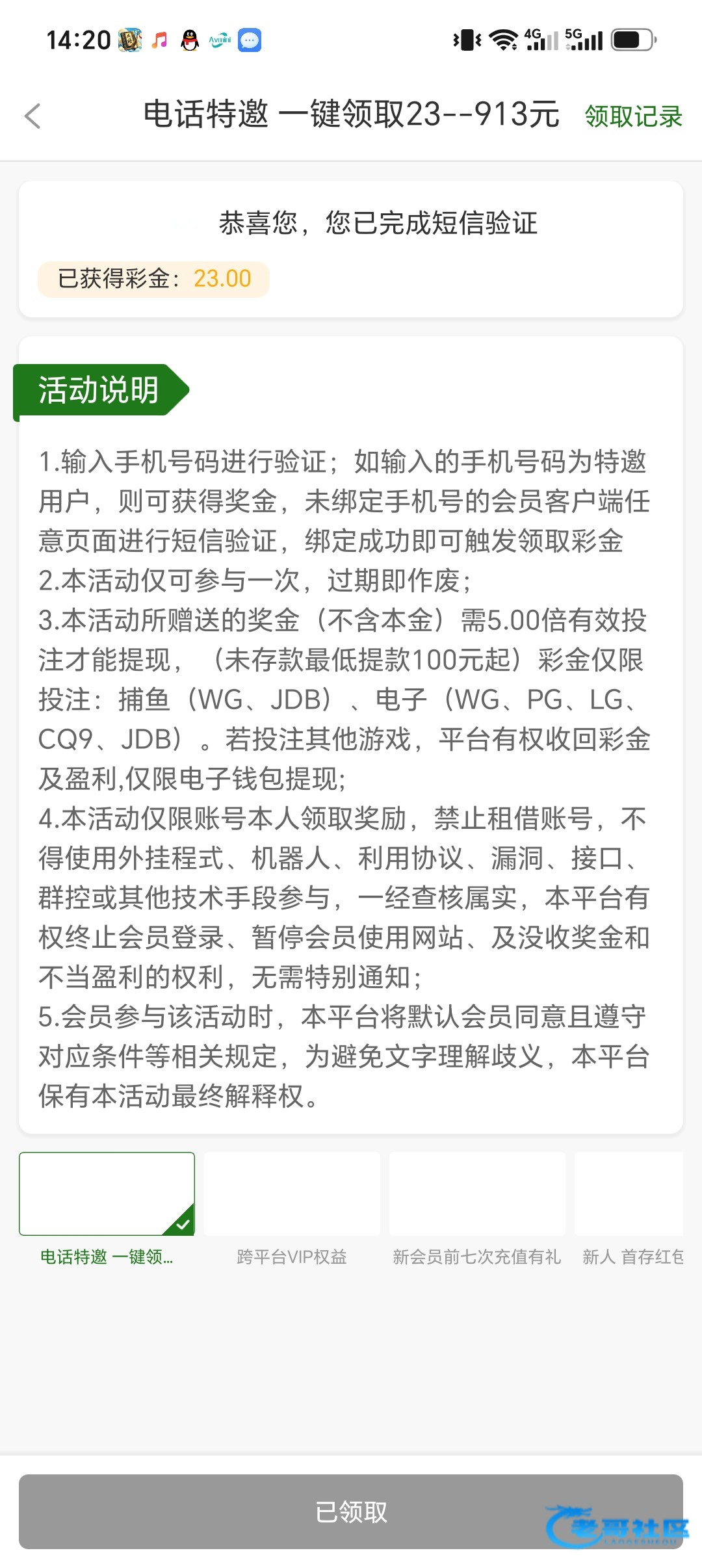 14:20 4G 5G

电话特邀 一键领取23--913元 领取记录

恭喜您，您已完成短信验证

已获得彩金：23.00

活动说明

1.输入手机号码进行验证；如输入的手机号码为特邀用户，则可获得奖金，未绑定手机号的会员客户端任意页面进行短信验证，绑定成功即可触发领取彩金
2.本活动仅可参与一次，过期即作废；
3.本活动所赠送的奖金（不含本金）需5.00倍有效投注才能提现，（未存款最低提款100元起）彩金仅限投注：捕鱼（WG、JDB）、电子（WG、PG、LG、CQ9、JDB）。若投注其他游戏，平台有权收回彩金及盈利,仅限电子钱包提现;
4.本活动仅限账号本人领取奖励，禁止租借账号，不得使用外挂程式、机器人、利用协议、漏洞、接口、群控或其他技术手段参与，一经查核属实，本平台有权终止会员登录、暂停会员使用网站、及没收奖金和不当盈利的权利，无需特别通知；
5.会员参与该活动时，本平台将默认会员同意且遵守对应条件等相关规定，为避免文字理解歧义，本平台保有本活动最终解释权。

电话特邀 一键领...
跨平台VIP权益
新会员前七次充值有礼
新人 首存红包

已领取

老哥社区